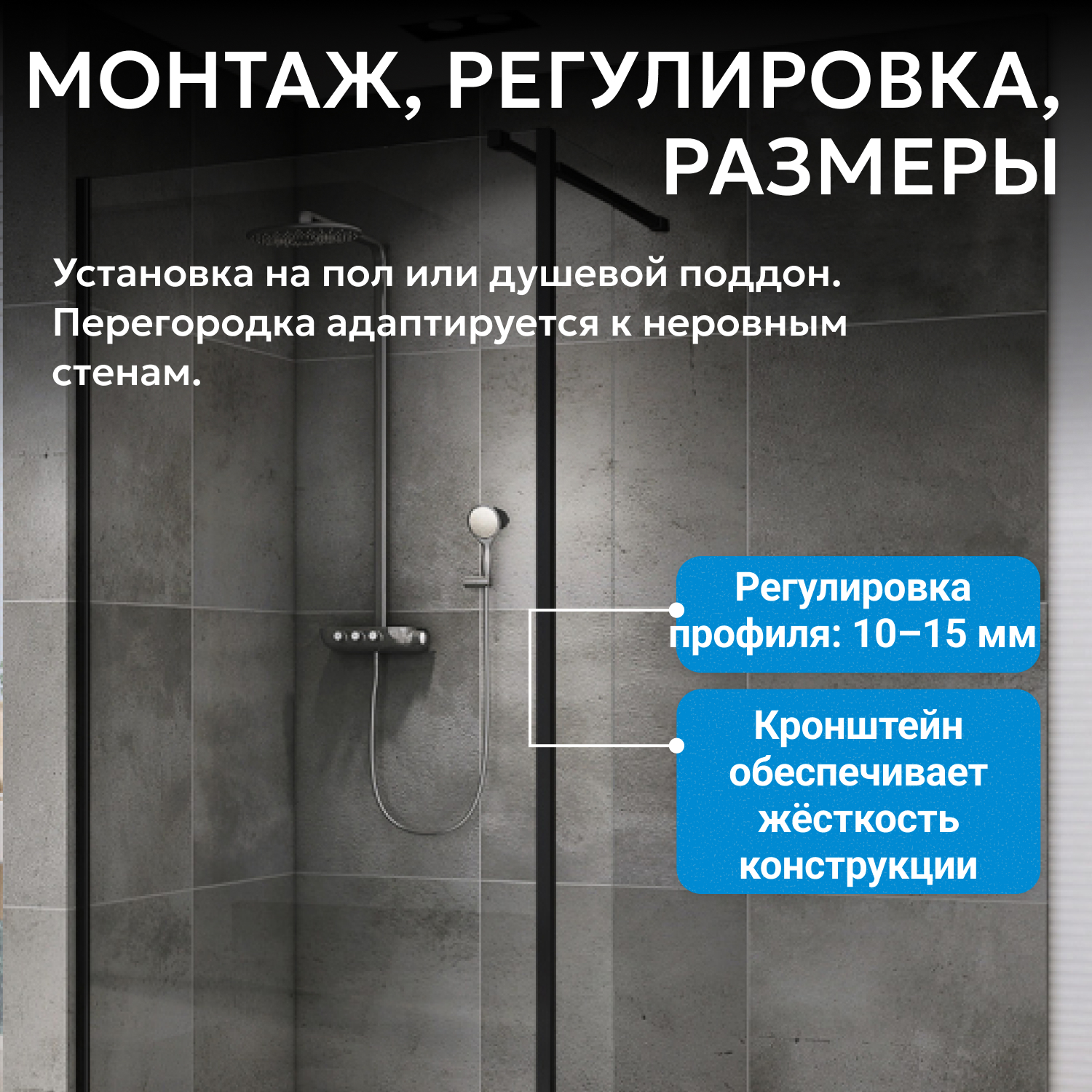 МОНТАЖ, РЕГУЛИРОВКА, РАЗМЕРЫ

Установка на пол или душевой поддон. Перегородка адаптируется к неровным стенам.

Регулировка профиля: 10–15 мм

Кронштейн обеспечивает жёсткость конструкции